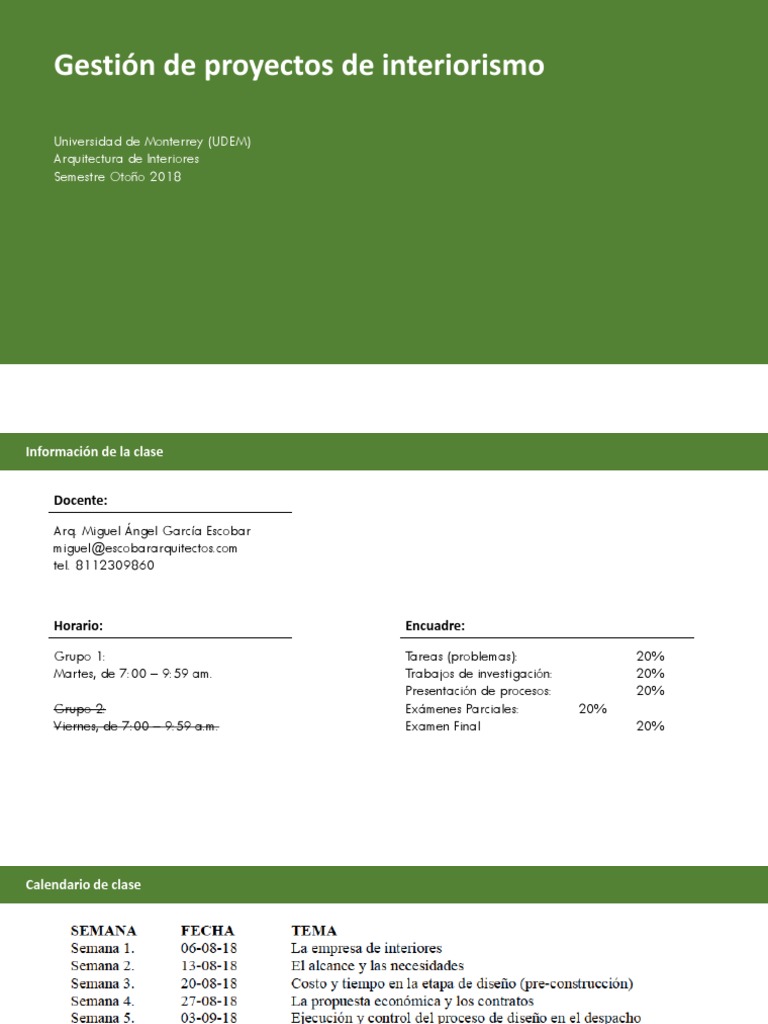 Gestión de proyectos de interiorismo

Universidad de Monterrey (UDEM)
Arquitectura de Interiores
Semestre Otoño 2018

Información de la clase

Docente:

Arq. Miguel Ángel García Escobar
miguel@escobararquitectos.com
tel. 8112309860

Horario:

Grupo 1:
Martes, de 7:00 – 9:59 am.

Grupo 2:
Viernes, de 7:00 – 9:59 a.m.

Encuadre:

Tareas (problemas): 20%
Trabajos de investigación: 20%
Presentación de procesos: 20%
Exámenes Parciales: 20%
Examen Final 20%

Calendario de clase

| SEMANA | FECHA | TEMA |
|---|---|---|
| Semana 1. | 06-08-18 | La empresa de interiores |
| Semana 2. | 13-08-18 | El alcance y las necesidades |
| Semana 3. | 20-08-18 | Costo y tiempo en la etapa de diseño (pre-construcción) |
| Semana 4. | 27-08-18 | La propuesta económica y los contratos |
| Semana 5. | 03-09-18 | Ejecución y control del proceso de diseño en el despacho |